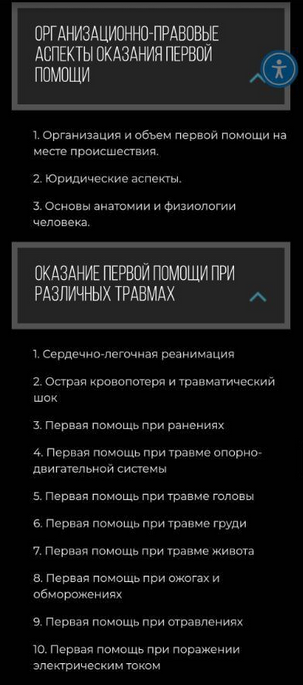 ОРГАНИЗАЦИОННО-ПРАВОВЫЕ АСПЕКТЫ ОКАЗАНИЯ ПЕРВОЙ ПОМОЩИ

1. Организация и объем первой помощи на месте происшествия.

2. Юридические аспекты.

3. Основы анатомии и физиологии человека.

ОКАЗАНИЕ ПЕРВОЙ ПОМОЩИ ПРИ РАЗЛИЧНЫХ ТРАВМАХ

1. Сердечно-легочная реанимация

2. Острая кровопотеря и травматический шок

3. Первая помощь при ранениях

4. Первая помощь при травме опорно-двигательной системы

5. Первая помощь при травме головы

6. Первая помощь при травме груди

7. Первая помощь при травме живота

8. Первая помощь при ожогах и обморожениях

9. Первая помощь при отравлениях

10. Первая помощь при поражении электрическим током